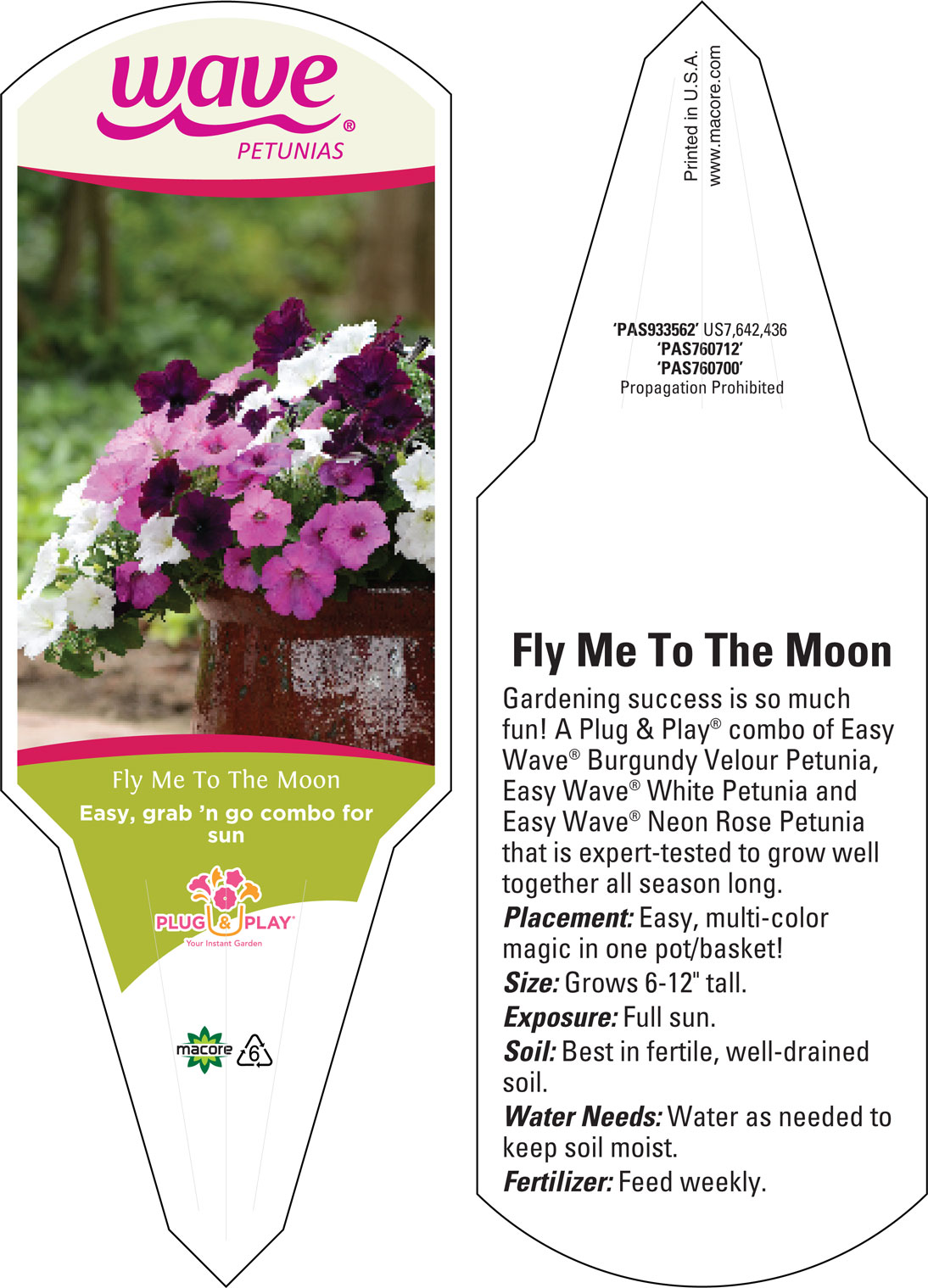 wave®
PETUNIAS

Fly Me To The Moon
Easy, grab 'n go combo for sun

PLUG & PLAY®
Your Instant Garden

macore 6

Printed in U.S.A.
www.macore.com

'PAS933562' US7,642,436
'PAS760712'
'PAS760700'
Propagation Prohibited

Fly Me To The Moon

Gardening success is so much fun! A Plug & Play® combo of Easy Wave® Burgundy Velour Petunia, Easy Wave® White Petunia and Easy Wave® Neon Rose Petunia that is expert-tested to grow well together all season long.

Placement: Easy, multi-color magic in one pot/basket!

Size: Grows 6-12" tall.

Exposure: Full sun.

Soil: Best in fertile, well-drained soil.

Water Needs: Water as needed to keep soil moist.

Fertilizer: Feed weekly.